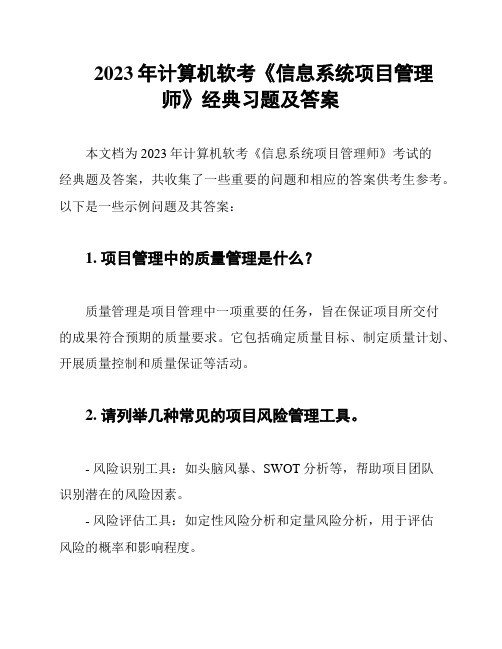 2023 年计算机软考《信息系统项目管理师》经典习题及答案

本文档为 2023 年计算机软考《信息系统项目管理师》考试的经典题及答案，共收集了一些重要的问题和相应的答案供考生参考。以下是一些示例问题及其答案：

1. 项目管理中的质量管理是什么？

质量管理是项目管理中一项重要的任务，旨在保证项目所交付的成果符合预期的质量要求。它包括确定质量目标、制定质量计划、开展质量控制和质量保证等活动。

2. 请列举几种常见的项目风险管理工具。

- 风险识别工具：如头脑风暴、SWOT 分析等，帮助项目团队识别潜在的风险因素。

- 风险评估工具：如定性风险分析和定量风险分析，用于评估风险的概率和影响程度。